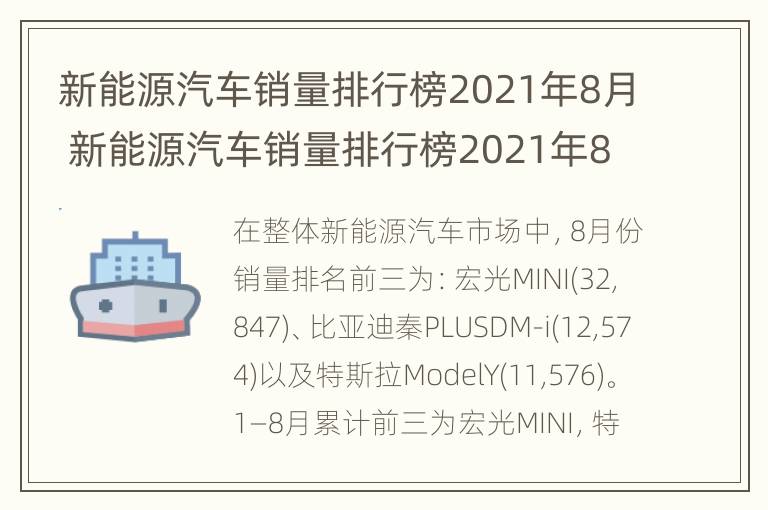 新能源汽车销量排行榜2021年8月 新能源汽车销量排行榜2021年8

在整体新能源汽车市场中, 8月份销量排名前三为: 宏光MINI(32,847)、比亚迪秦PLUSDM-i(12,574)以及特斯拉ModelY(11,576)。1–8月累计前三为宏光MINI, 特